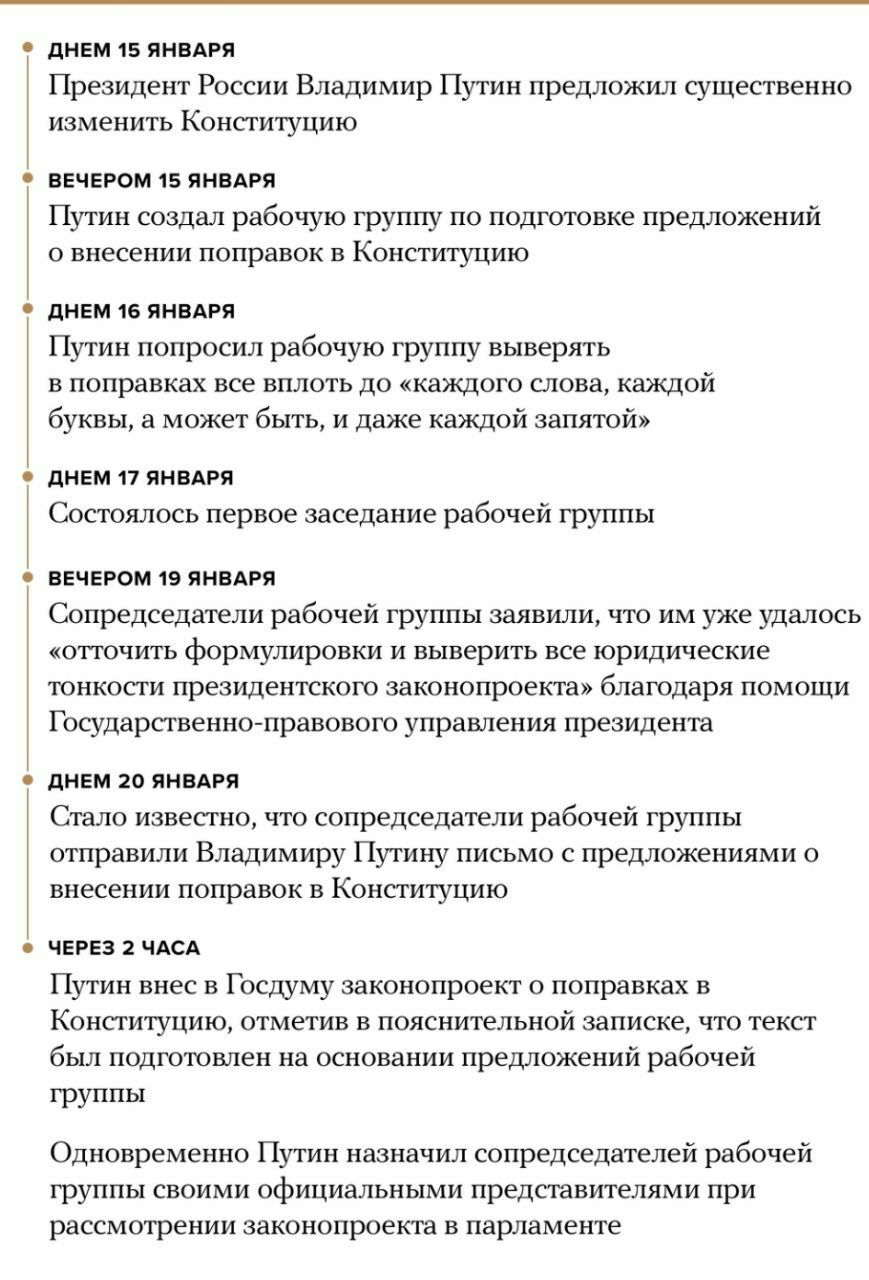 ДНЕМ 15 ЯНВАРЯ
Президент России Владимир Путин предложил существенно изменить Конституцию

ВЕЧЕРОМ 15 ЯНВАРЯ
Путин создал рабочую группу по подготовке предложений о внесении поправок в Конституцию

ДНЕМ 16 ЯНВАРЯ
Путин попросил рабочую группу выверять в поправках все вплоть до «каждого слова, каждой буквы, а может быть, и даже каждой запятой»

ДНЕМ 17 ЯНВАРЯ
Состоялось первое заседание рабочей группы

ВЕЧЕРОМ 19 ЯНВАРЯ
Сопредседатели рабочей группы заявили, что им уже удалось «отточить формулировки и выверить все юридические тонкости президентского законопроекта» благодаря помощи Государственно-правового управления президента

ДНЕМ 20 ЯНВАРЯ
Стало известно, что сопредседатели рабочей группы отправили Владимиру Путину письмо с предложениями о внесении поправок в Конституцию

ЧЕРЕЗ 2 ЧАСА
Путин внес в Госдуму законопроект о поправках в Конституцию, отметив в пояснительной записке, что текст был подготовлен на основании предложений рабочей группы

Одновременно Путин назначил сопредседателей рабочей группы своими официальными представителями при рассмотрении законопроекта в парламенте